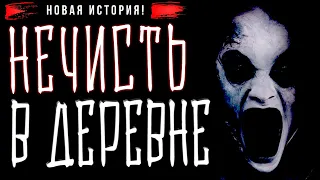 НОВАЯ ИСТОРИЯ!

НЕЧИСТЬ
В ДЕРЕВНЕ